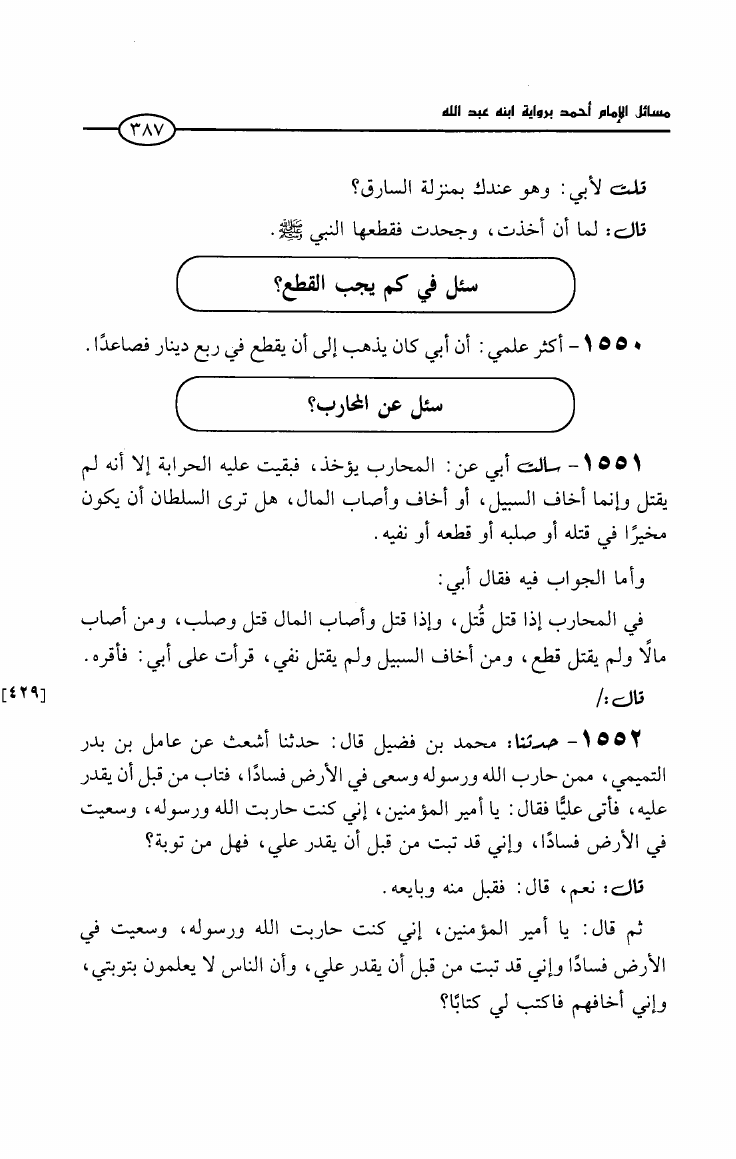 مسائل الإمام أحمد برواية ابنه عبد الله

٣٨٧

قلت لأبي: وهو عندك بمنزلة السارق؟

قال: لما أن أخذت، وجحدت فقطعها النبي ﷺ.

سئل في كم يجب القطع؟

١٥٥٠ - أكثر علمي: أن أبي كان يذهب إلى أن يقطع في ربع دينار فصاعدًا.

سئل عن المحارب؟

١٥٥١ - سألت أبي عن: المحارب يؤخذ، فبقيت عليه الحرابة إلا أنه لم يقتل وإنما أخاف السبيل، أو أخاف وأصاب المال، هل ترى السلطان أن يكون مخيرًا في قتله أو صلبه أو قطعه أو نفيه.

وأما الجواب فيه فقال أبي:

في المحارب إذا قتل قُتل، وإذا قتل وأصاب المال قتل وصلب، ومن أصاب مالًا ولم يقتل قطع، ومن أخاف السبيل ولم يقتل نفي، قرأت على أبي: فأقره.

قال:/

[٤٢٩]

١٥٥٢ - حدثنا: محمد بن فضيل قال: حدثنا أشعث عن عامل بن بدر التميمي، ممن حارب الله ورسوله وسعى في الأرض فسادًا، فتاب من قبل أن يقدر عليه، فأتى عليًّا فقال: يا أمير المؤمنين، إني كنت حاربت الله ورسوله، وسعيت في الأرض فسادًا، وإني قد تبت من قبل أن يقدر علي، فهل من توبة؟

قال: نعم، قال: فقبل منه وبايعه.

ثم قال: يا أمير المؤمنين، إني كنت حاربت الله ورسوله، وسعيت في الأرض فسادًا وإني قد تبت من قبل أن يقدر علي، وأن الناس لا يعلمون بتوبتي، وإني أخافهم فاكتب لي كتابًا؟